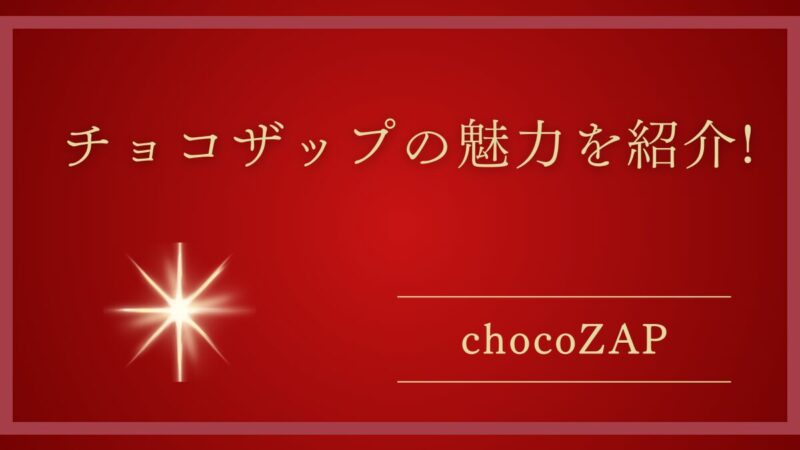 チョコザップの魅力を紹介!

chocoZAP